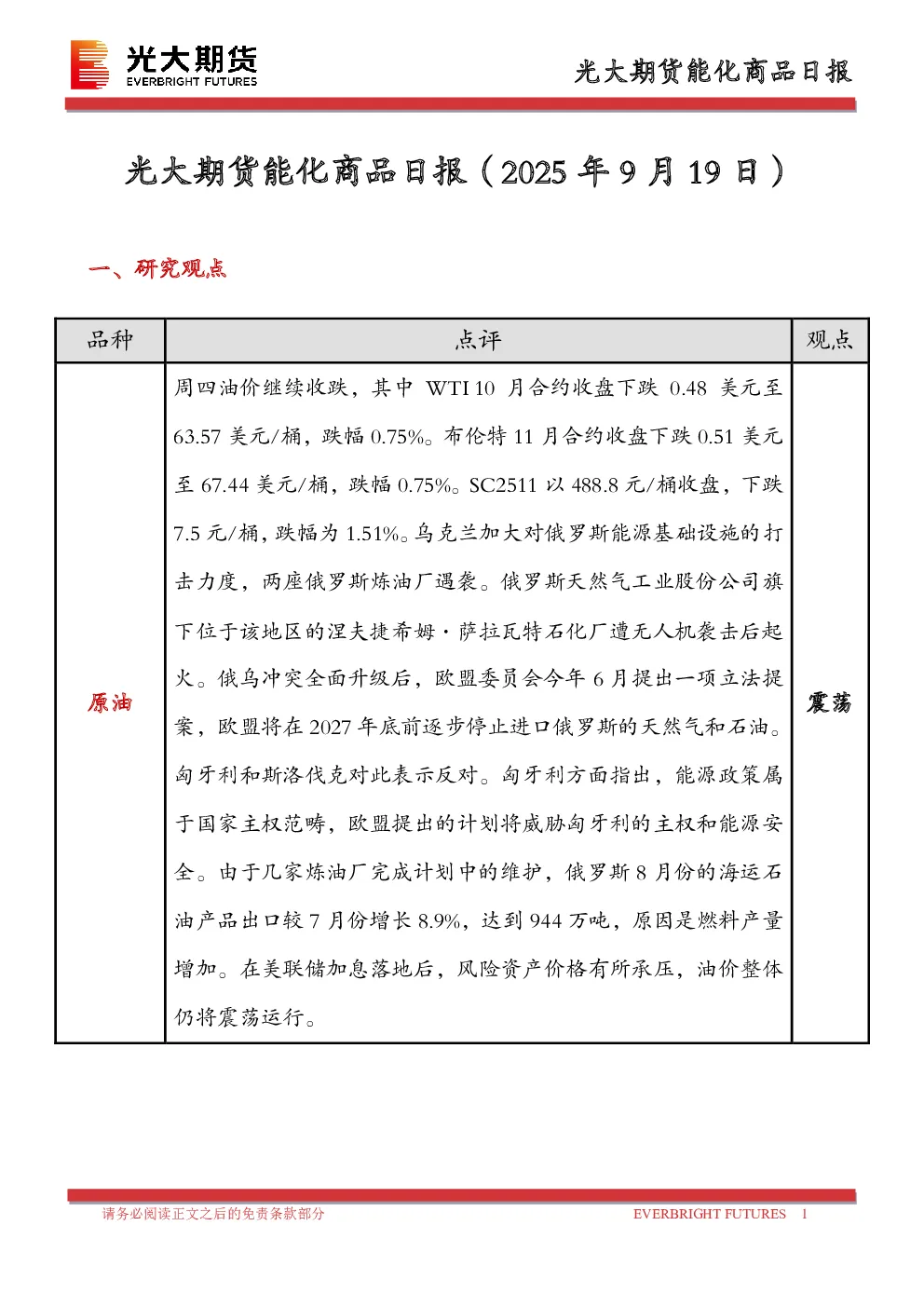 光大期货
EVERBRIGHT FUTURES

光大期货能化商品日报

光大期货能化商品日报（2025 年 9 月 19 日）

一、研究观点

| 品种 | 点评 | 观点 |
|---|---|---|
| 原油 | 周四油价继续收跌，其中 WTI 10 月合约收盘下跌 0.48 美元至 63.57 美元/桶，跌幅 0.75%。布伦特 11 月合约收盘下跌 0.51 美元至 67.44 美元/桶，跌幅 0.75%。SC2511 以 488.8 元/桶收盘，下跌 7.5 元/桶，跌幅为 1.51%。乌克兰加大对俄罗斯能源基础设施的打击力度，两座俄罗斯炼油厂遇袭。俄罗斯天然气工业股份公司旗下位于该地区的涅夫捷希姆·萨拉瓦特石化厂遭无人机袭击后起火。俄乌冲突全面升级后，欧盟委员会今年 6 月提出一项立法提案，欧盟将在 2027 年底前逐步停止进口俄罗斯的天然气和石油。匈牙利和斯洛伐克对此表示反对。匈牙利方面指出，能源政策属于国家主权范畴，欧盟提出的计划将威胁匈牙利的主权和能源安全。由于几家炼油厂完成计划中的维护，俄罗斯 8 月份的海运石油产品出口较 7 月份增长 8.9%，达到 944 万吨，原因是燃料产量增加。在美联储加息落地后，风险资产价格有所承压，油价整体仍将震荡运行。 | 震荡 |

请务必阅读正文之后的免责条款部分　　EVERBRIGHT FUTURES　1